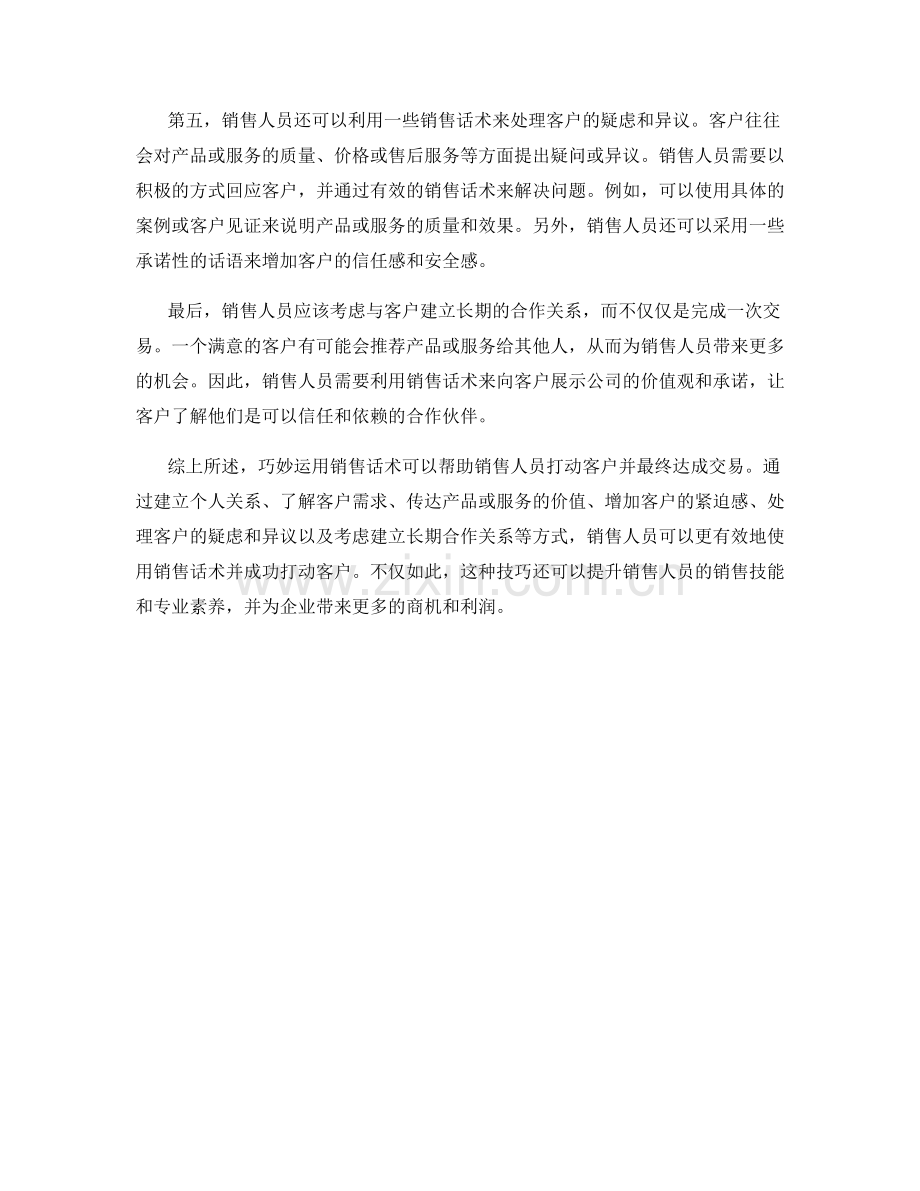 第五，销售人员还可以利用一些销售话术来处理客户的疑虑和异议。客户往往会对产品或服务的质量、价格或售后服务等方面提出疑问或异议。销售人员需要以积极的方式回应客户，并通过有效的销售话术来解决问题。例如，可以使用具体的案例或客户见证来说明产品或服务的质量和效果。另外，销售人员还可以采用一些承诺性的话语来增加客户的信任感和安全感。

最后，销售人员应该考虑与客户建立长期的合作关系，而不仅仅是完成一次交易。一个满意的客户有可能会推荐产品或服务给其他人，从而为销售人员带来更多的机会。因此，销售人员需要利用销售话术来向客户展示公司的价值观和承诺，让客户了解他们是可以信任和依赖的合作伙伴。

综上所述，巧妙运用销售话术可以帮助销售人员打动客户并最终达成交易。通过建立个人关系、了解客户需求、传达产品或服务的价值、增加客户的紧迫感、处理客户的疑虑和异议以及考虑建立长期合作关系等方式，销售人员可以更有效地使用销售话术并成功打动客户。不仅如此，这种技巧还可以提升销售人员的销售技能和专业素养，并为企业带来更多的商机和利润。

www.zixin.com.cn